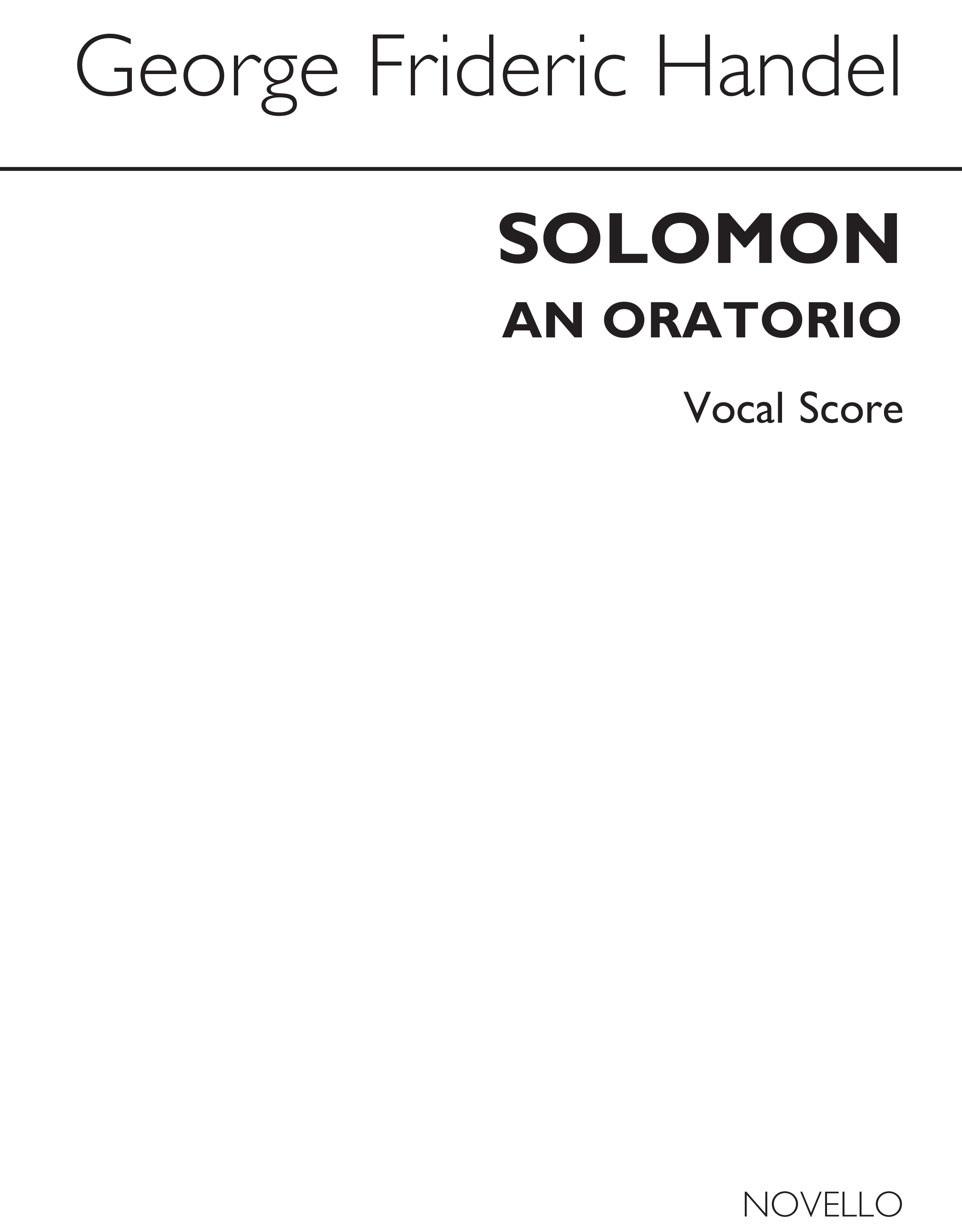 George Frideric Handel

SOLOMON
AN ORATORIO

Vocal Score

NOVELLO